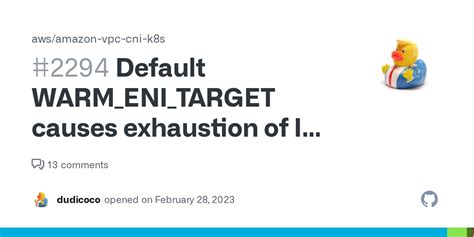 aws/amazon-vpc-cni-k8s

#2294 Default WARM_ENI_TARGET causes exhaustion of I...

13 comments

dudicoco opened on February 28, 2023